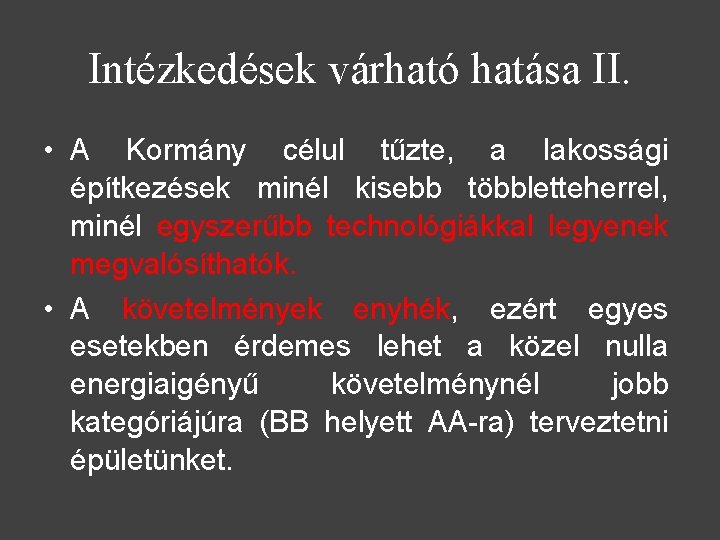 Intézkedések várható hatása II.

• A Kormány célul tűzte, a lakossági építkezések minél kisebb többletteherrel, minél egyszerűbb technológiákkal legyenek megvalósíthatók.

• A követelmények enyhék, ezért egyes esetekben érdemes lehet a közel nulla energiaigényű követelménynél jobb kategóriájúra (BB helyett AA-ra) terveztetni épületünket.